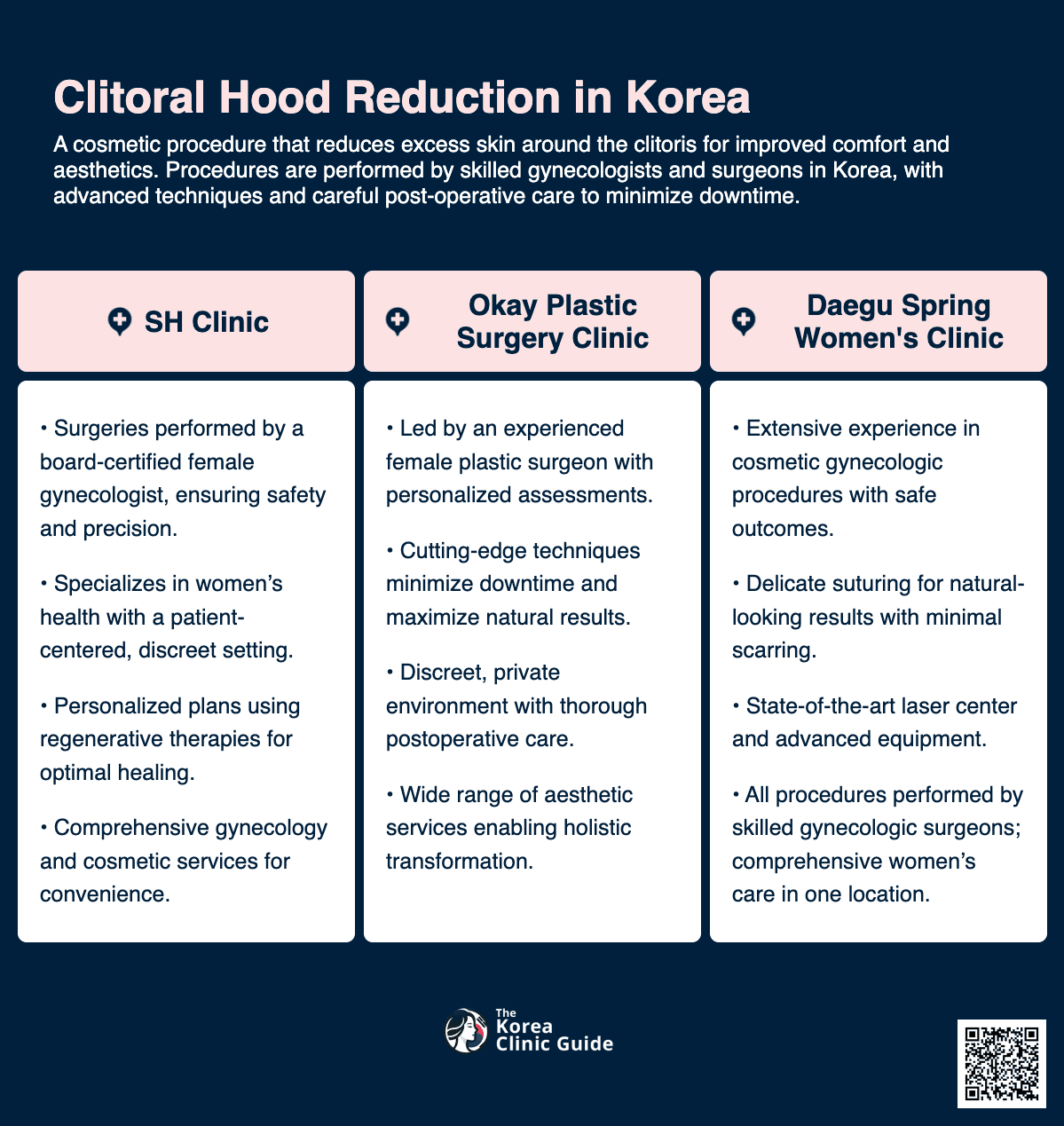 Clitoral Hood Reduction in Korea

A cosmetic procedure that reduces excess skin around the clitoris for improved comfort and aesthetics. Procedures are performed by skilled gynecologists and surgeons in Korea, with advanced techniques and careful post-operative care to minimize downtime.

SH Clinic

• Surgeries performed by a board-certified female gynecologist, ensuring safety and precision.

• Specializes in women's health with a patient-centered, discreet setting.

• Personalized plans using regenerative therapies for optimal healing.

• Comprehensive gynecology and cosmetic services for convenience.

Okay Plastic Surgery Clinic

• Led by an experienced female plastic surgeon with personalized assessments.

• Cutting-edge techniques minimize downtime and maximize natural results.

• Discreet, private environment with thorough postoperative care.

• Wide range of aesthetic services enabling holistic transformation.

Daegu Spring Women's Clinic

• Extensive experience in cosmetic gynecologic procedures with safe outcomes.

• Delicate suturing for natural-looking results with minimal scarring.

• State-of-the-art laser center and advanced equipment.

• All procedures performed by skilled gynecologic surgeons; comprehensive women's care in one location.

The Korea Clinic Guide